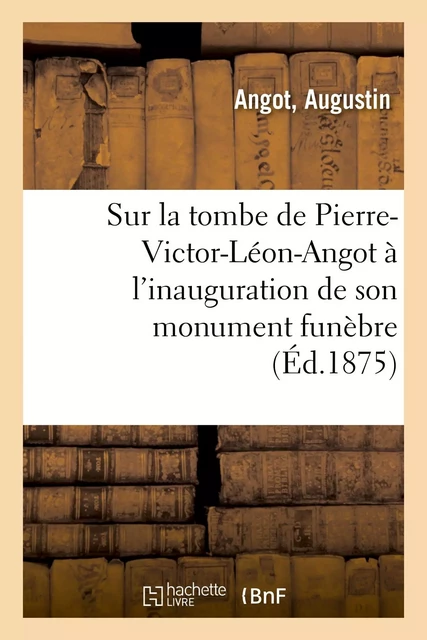 Angot, Augustin

Sur la tombe de Pierre-Victor-Léon-Angot à l'inauguration de son monument funèbre (Éd.1875)

hachette LIVRE BnF